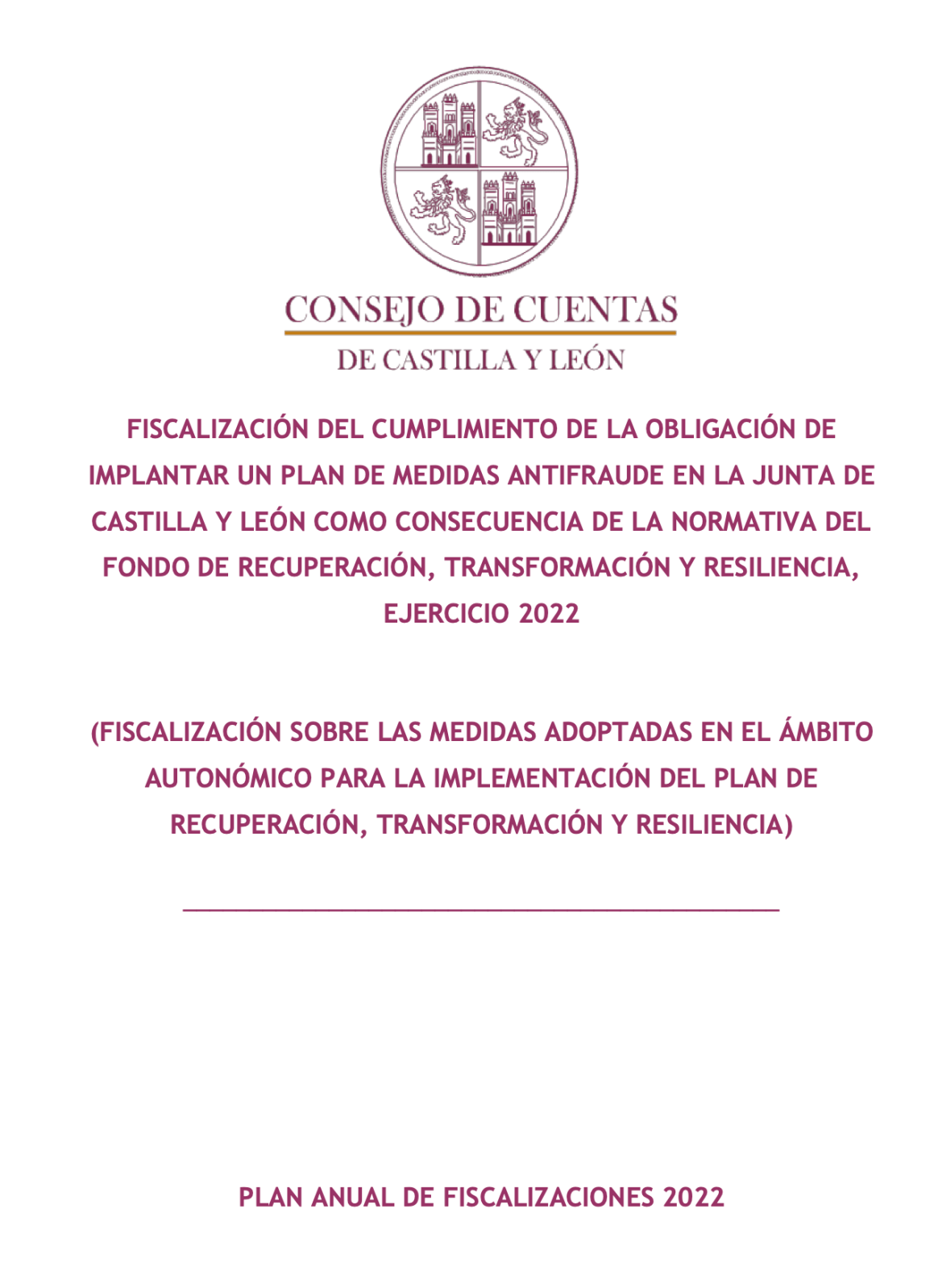 CONSEJO DE CUENTAS
DE CASTILLA Y LEÓN

FISCALIZACIÓN DEL CUMPLIMIENTO DE LA OBLIGACIÓN DE IMPLANTAR UN PLAN DE MEDIDAS ANTIFRAUDE EN LA JUNTA DE CASTILLA Y LEÓN COMO CONSECUENCIA DE LA NORMATIVA DEL FONDO DE RECUPERACIÓN, TRANSFORMACIÓN Y RESILIENCIA, EJERCICIO 2022

(FISCALIZACIÓN SOBRE LAS MEDIDAS ADOPTADAS EN EL ÁMBITO AUTONÓMICO PARA LA IMPLEMENTACIÓN DEL PLAN DE RECUPERACIÓN, TRANSFORMACIÓN Y RESILIENCIA)

PLAN ANUAL DE FISCALIZACIONES 2022